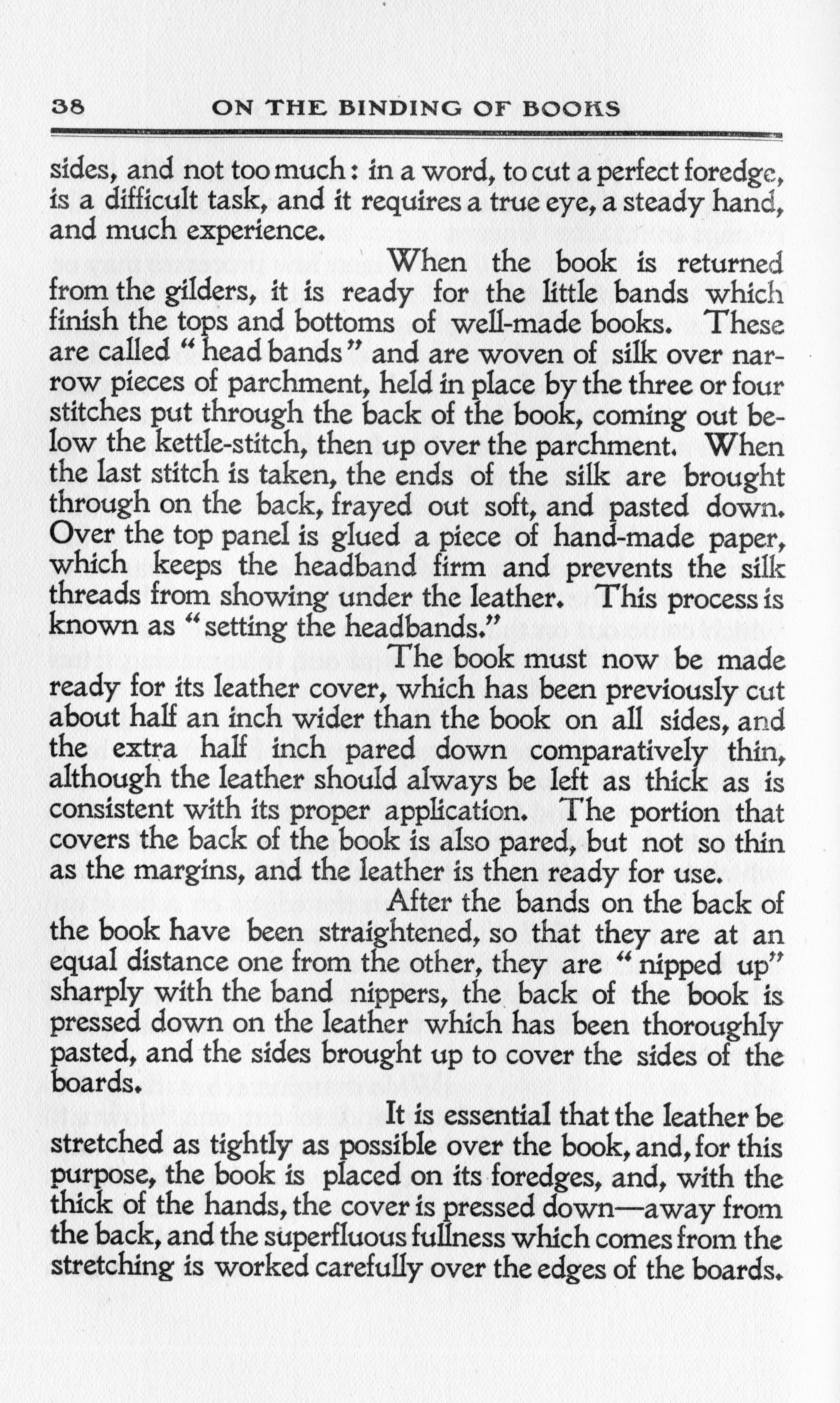 38 ON THE BINDING OF BOOKS

sides, and not too much: in a word, to cut a perfect foredge, is a difficult task, and it requires a true eye, a steady hand, and much experience.

When the book is returned from the gilders, it is ready for the little bands which finish the tops and bottoms of well-made books. These are called "head bands" and are woven of silk over narrow pieces of parchment, held in place by the three or four stitches put through the back of the book, coming out below the kettle-stitch, then up over the parchment. When the last stitch is taken, the ends of the silk are brought through on the back, frayed out soft, and pasted down. Over the top panel is glued a piece of hand-made paper, which keeps the headband firm and prevents the silk threads from showing under the leather. This process is known as "setting the headbands."

The book must now be made ready for its leather cover, which has been previously cut about half an inch wider than the book on all sides, and the extra half inch pared down comparatively thin, although the leather should always be left as thick as is consistent with its proper application. The portion that covers the back of the book is also pared, but not so thin as the margins, and the leather is then ready for use.

After the bands on the back of the book have been straightened, so that they are at an equal distance one from the other, they are "nipped up" sharply with the band nippers, the back of the book is pressed down on the leather which has been thoroughly pasted, and the sides brought up to cover the sides of the boards.

It is essential that the leather be stretched as tightly as possible over the book, and, for this purpose, the book is placed on its foredges, and, with the thick of the hands, the cover is pressed down—away from the back, and the superfluous fullness which comes from the stretching is worked carefully over the edges of the boards.